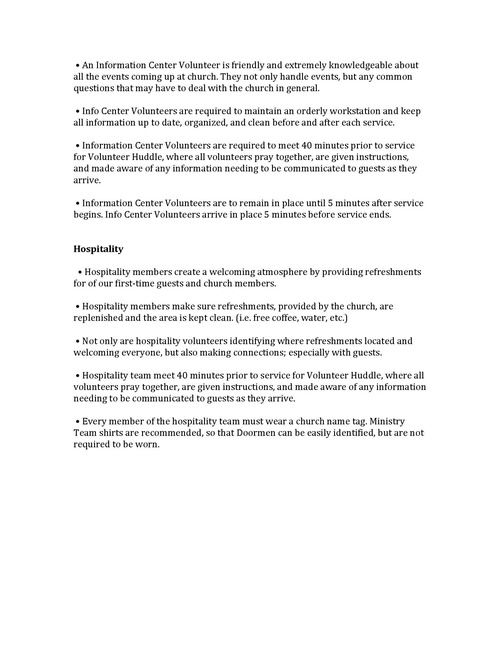 • An Information Center Volunteer is friendly and extremely knowledgeable about all the events coming up at church. They not only handle events, but any common questions that may have to deal with the church in general.

• Info Center Volunteers are required to maintain an orderly workstation and keep all information up to date, organized, and clean before and after each service.

• Information Center Volunteers are required to meet 40 minutes prior to service for Volunteer Huddle, where all volunteers pray together, are given instructions, and made aware of any information needing to be communicated to guests as they arrive.

• Information Center Volunteers are to remain in place until 5 minutes after service begins. Info Center Volunteers arrive in place 5 minutes before service ends.

Hospitality

• Hospitality members create a welcoming atmosphere by providing refreshments for of our first-time guests and church members.

• Hospitality members make sure refreshments, provided by the church, are replenished and the area is kept clean. (i.e. free coffee, water, etc.)

• Not only are hospitality volunteers identifying where refreshments located and welcoming everyone, but also making connections; especially with guests.

• Hospitality team meet 40 minutes prior to service for Volunteer Huddle, where all volunteers pray together, are given instructions, and made aware of any information needing to be communicated to guests as they arrive.

• Every member of the hospitality team must wear a church name tag. Ministry Team shirts are recommended, so that Doormen can be easily identified, but are not required to be worn.